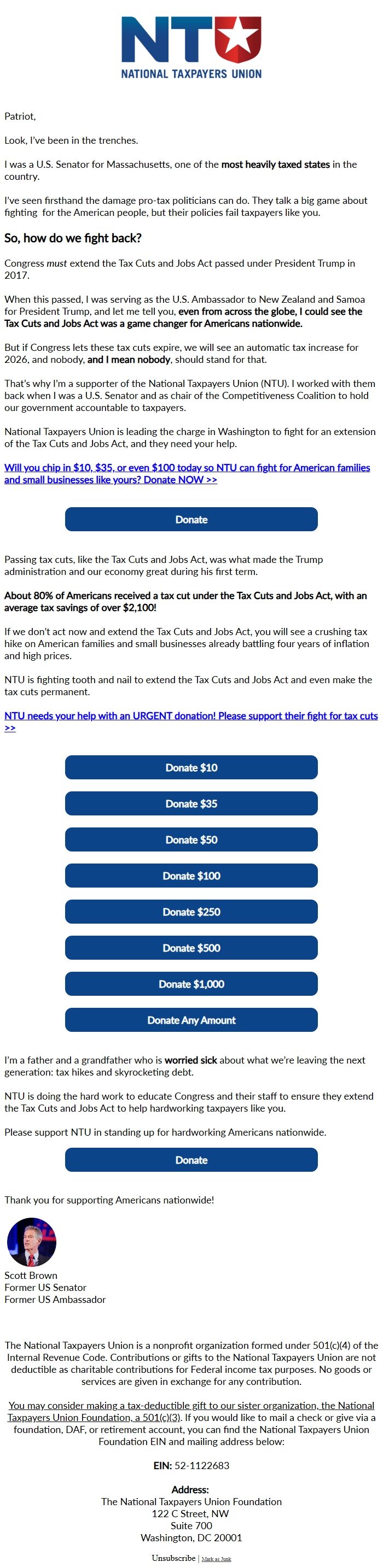 NTU
NATIONAL TAXPAYERS UNION

Patriot,

Look, I've been in the trenches.

I was a U.S. Senator for Massachusetts, one of the most heavily taxed states in the country.

I've seen firsthand the damage pro-tax politicians can do. They talk a big game about fighting for the American people, but their policies fail taxpayers like you.

So, how do we fight back?

Congress must extend the Tax Cuts and Jobs Act passed under President Trump in 2017.

When this passed, I was serving as the U.S. Ambassador to New Zealand and Samoa for President Trump, and let me tell you, even from across the globe, I could see the Tax Cuts and Jobs Act was a game changer for Americans nationwide.

But if Congress lets these tax cuts expire, we will see an automatic tax increase for 2026, and nobody, and I mean nobody, should stand for that.

That's why I'm a supporter of the National Taxpayers Union (NTU). I worked with them back when I was a U.S. Senator and as chair of the Competitiveness Coalition to hold our government accountable to taxpayers.

National Taxpayers Union is leading the charge in Washington to fight for an extension of the Tax Cuts and Jobs Act, and they need your help.

Will you chip in $10, $35, or even $100 today so NTU can fight for American families and small businesses like yours? Donate NOW >>

Donate

Passing tax cuts, like the Tax Cuts and Jobs Act, was what made the Trump administration and our economy great during his first term.

About 80% of Americans received a tax cut under the Tax Cuts and Jobs Act, with an average tax savings of over $2,100!

If we don't act now and extend the Tax Cuts and Jobs Act, you will see a crushing tax hike on American families and small businesses already battling four years of inflation and high prices.

NTU is fighting tooth and nail to extend the Tax Cuts and Jobs Act and even make the tax cuts permanent.

NTU needs your help with an URGENT donation! Please support their fight for tax cuts >>

Donate $10

Donate $35

Donate $50

Donate $100

Donate $250

Donate $500

Donate $1,000

Donate Any Amount

I'm a father and a grandfather who is worried sick about what we're leaving the next generation: tax hikes and skyrocketing debt.

NTU is doing the hard work to educate Congress and their staff to ensure they extend the Tax Cuts and Jobs Act to help hardworking taxpayers like you.

Please support NTU in standing up for hardworking Americans nationwide.

Donate

Thank you for supporting Americans nationwide!

Scott Brown
Former US Senator
Former US Ambassador

The National Taxpayers Union is a nonprofit organization formed under 501(c)(4) of the Internal Revenue Code. Contributions or gifts to the National Taxpayers Union are not deductible as charitable contributions for Federal income tax purposes. No goods or services are given in exchange for any contribution.

You may consider making a tax-deductible gift to our sister organization, the National Taxpayers Union Foundation, a 501(c)(3). If you would like to mail a check or give via a foundation, DAF, or retirement account, you can find the National Taxpayers Union Foundation EIN and mailing address below:

EIN: 52-1122683

Address:
The National Taxpayers Union Foundation
122 C Street, NW
Suite 700
Washington, DC 20001

Unsubscribe | Mark as Junk